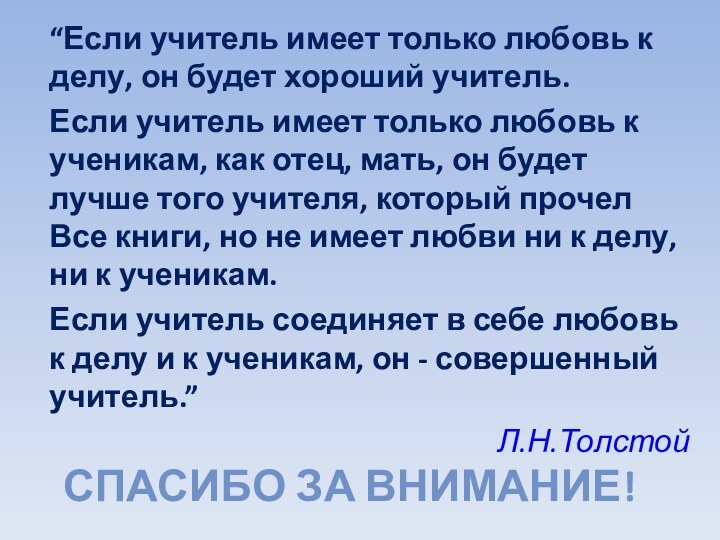 “Если учитель имеет только любовь к делу, он будет хороший учитель.

Если учитель имеет только любовь к ученикам, как отец, мать, он будет лучше того учителя, который прочел Все книги, но не имеет любви ни к делу, ни к ученикам.

Если учитель соединяет в себе любовь к делу и к ученикам, он - совершенный учитель.”

Л.Н.Толстой

СПАСИБО ЗА ВНИМАНИЕ!